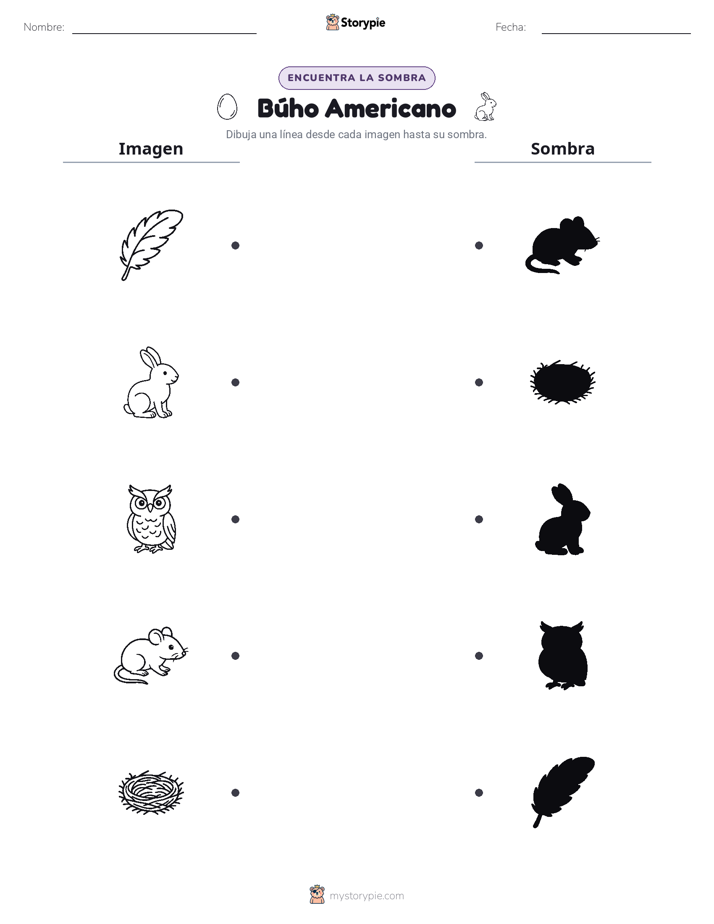 Nombre: ____ Storypie Fecha: ____

ENCUENTRA LA SOMBRA

Búho Americano

Dibuja una línea desde cada imagen hasta su sombra.

Imagen

Sombra

mystorypie.com